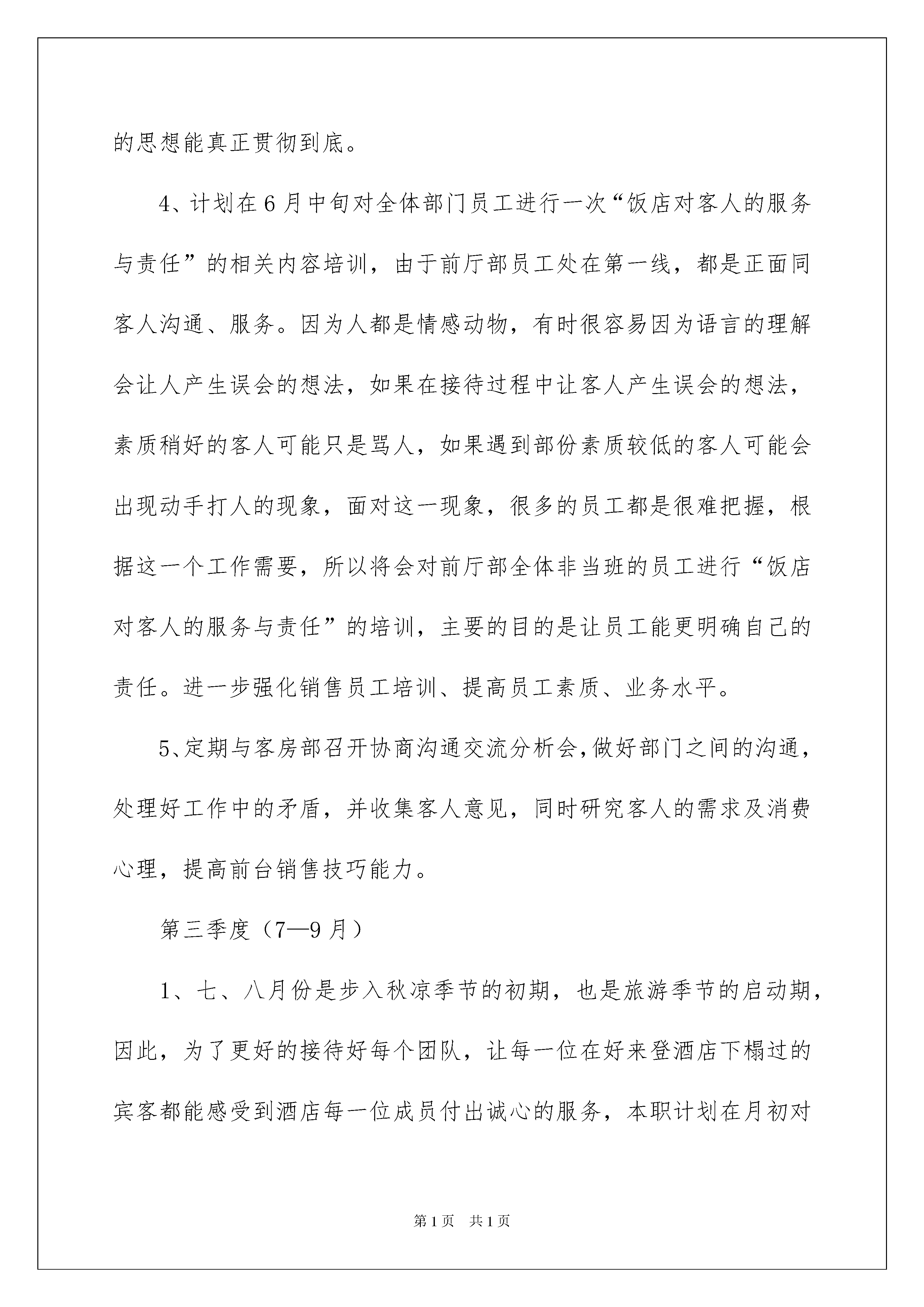 的思想能真正贯彻到底。

4、计划在6月中旬对全体部门员工进行一次“饭店对客人的服务与责任”的相关内容培训，由于前厅部员工处在第一线，都是正面同客人沟通、服务。因为人都是情感动物，有时很容易因为语言的理解会让人产生误会的想法，如果在接待过程中让客人产生误会的想法，素质稍好的客人可能只是骂人，如果遇到部份素质较低的客人可能会出现动手打人的现象，面对这一现象，很多的员工都是很难把握，根据这一个工作需要，所以将会对前厅部全体非当班的员工进行“饭店对客人的服务与责任”的培训，主要的目的是让员工能更明确自己的责任。进一步强化销售员工培训、提高员工素质、业务水平。

5、定期与客房部召开协商沟通交流分析会，做好部门之间的沟通，处理好工作中的矛盾，并收集客人意见，同时研究客人的需求及消费心理，提高前台销售技巧能力。

第三季度（7—9月）

1、七、八月份是步入秋凉季节的初期，也是旅游季节的启动期，因此，为了更好的接待好每个团队，让每一位在好来登酒店下榻过的宾客都能感受到酒店每一位成员付出诚心的服务，本职计划在月初对

第1页 共1页